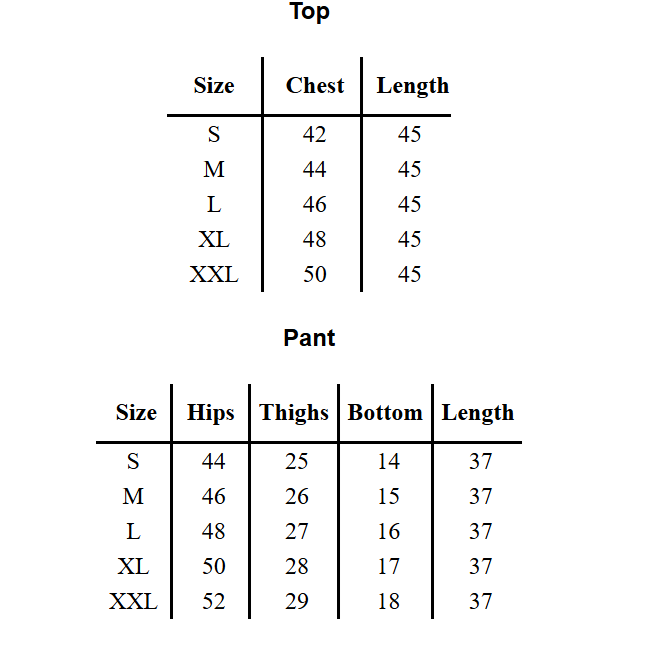 Top

| Size | Chest | Length |
|---|---|---|
| S | 42 | 45 |
| M | 44 | 45 |
| L | 46 | 45 |
| XL | 48 | 45 |
| XXL | 50 | 45 |

Pant

| Size | Hips | Thighs | Bottom | Length |
|---|---|---|---|---|
| S | 44 | 25 | 14 | 37 |
| M | 46 | 26 | 15 | 37 |
| L | 48 | 27 | 16 | 37 |
| XL | 50 | 28 | 17 | 37 |
| XXL | 52 | 29 | 18 | 37 |